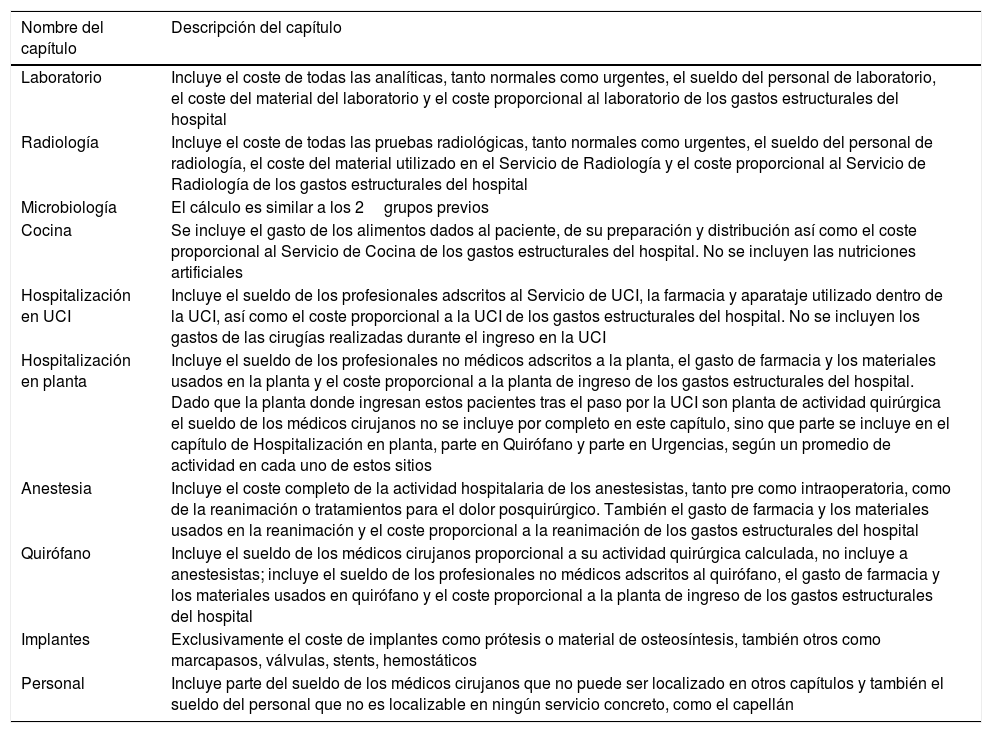 | Nombre del capítulo | Descripción del capítulo |
|---|---|
| Laboratorio | Incluye el coste de todas las analíticas, tanto normales como urgentes, el sueldo del personal de laboratorio, el coste del material del laboratorio y el coste proporcional al laboratorio de los gastos estructurales del hospital |
| Radiología | Incluye el coste de todas las pruebas radiológicas, tanto normales como urgentes, el sueldo del personal de radiología, el coste del material utilizado en el Servicio de Radiología y el coste proporcional al Servicio de Radiología de los gastos estructurales del hospital |
| Microbiología | El cálculo es similar a los 2 grupos previos |
| Cocina | Se incluye el gasto de los alimentos dados al paciente, de su preparación y distribución así como el coste proporcional al Servicio de Cocina de los gastos estructurales del hospital. No se incluyen las nutriciones artificiales |
| Hospitalización en UCI | Incluye el sueldo de los profesionales adscritos al Servicio de UCI, la farmacia y aparataje utilizado dentro de la UCI, así como el coste proporcional a la UCI de los gastos estructurales del hospital. No se incluyen los gastos de las cirugías realizadas durante el ingreso en la UCI |
| Hospitalización en planta | Incluye el sueldo de los profesionales no médicos adscritos a la planta, el gasto de farmacia y los materiales usados en la planta y el coste proporcional a la planta de ingreso de los gastos estructurales del hospital. Dado que la planta donde ingresan estos pacientes tras el paso por la UCI son planta de actividad quirúrgica el sueldo de los médicos cirujanos no se incluye por completo en este capítulo, sino que parte se incluye en el capítulo de Hospitalización en planta, parte en Quirófano y parte en Urgencias, según un promedio de actividad en cada uno de estos sitios |
| Anestesia | Incluye el coste completo de la actividad hospitalaria de los anestesistas, tanto pre como intraoperatoria, como de la reanimación o tratamientos para el dolor posquirúrgico. También el gasto de farmacia y los materiales usados en la reanimación y el coste proporcional a la reanimación de los gastos estructurales del hospital |
| Quirófano | Incluye el sueldo de los médicos cirujanos proporcional a su actividad quirúrgica calculada, no incluye a anestesistas; incluye el sueldo de los profesionales no médicos adscritos al quirófano, el gasto de farmacia y los materiales usados en quirófano y el coste proporcional a la planta de ingreso de los gastos estructurales del hospital |
| Implantes | Exclusivamente el coste de implantes como prótesis o material de osteosíntesis, también otros como marcapasos, válvulas, stents, hemostáticos |
| Personal | Incluye parte del sueldo de los médicos cirujanos que no puede ser localizado en otros capítulos y también el sueldo del personal que no es localizable en ningún servicio concreto, como el capellán |